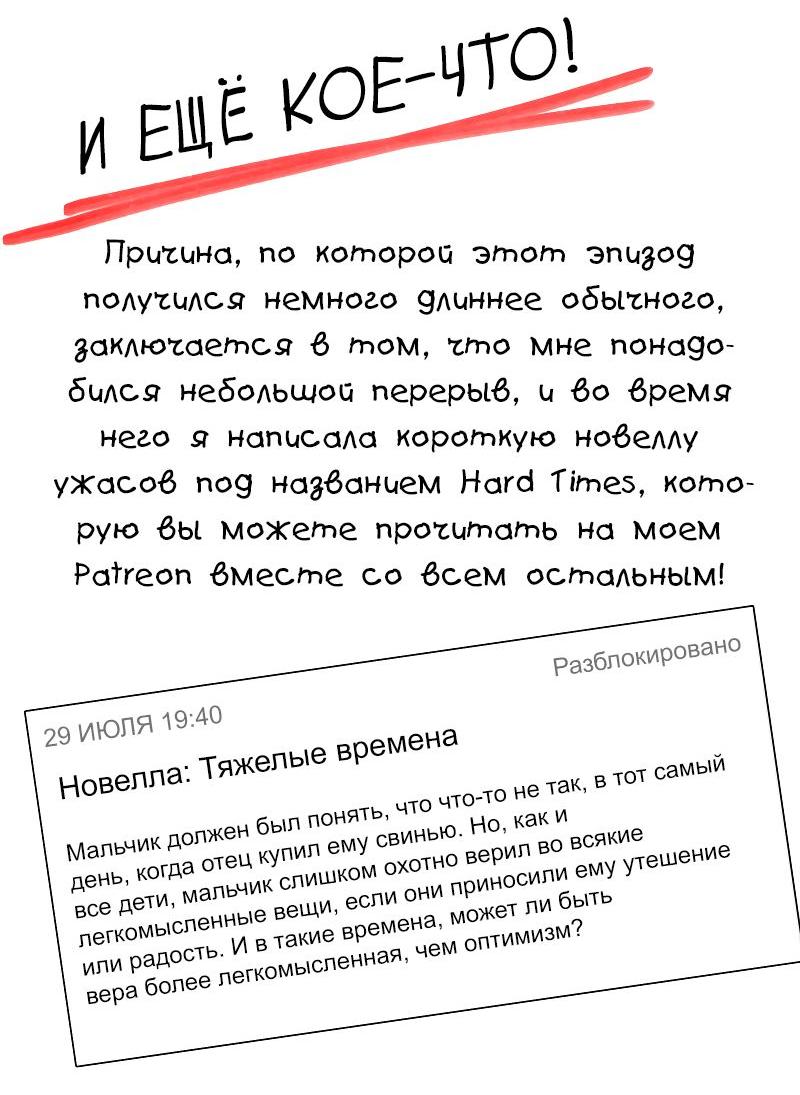 И ЕЩЁ КОЕ-ЧТО!

Причина, по которой этот эпизод получился немного длиннее обычного, заключается в том, что мне понадобился небольшой перерыв, и во время него я написала короткую новеллу ужасов под названием Hard Times, которую вы можете прочитать на моем Patreon вместе со всем остальным!

Разблокировано

29 ИЮЛЯ 19:40

Новелла: Тяжелые времена

Мальчик должен был понять, что что-то не так, в тот самый день, когда отец купил ему свинью. Но, как и все дети, мальчик слишком охотно верил во всякие легкомысленные вещи, если они приносили ему утешение или радость. И в такие времена, может ли быть вера более легкомысленная, чем оптимизм?